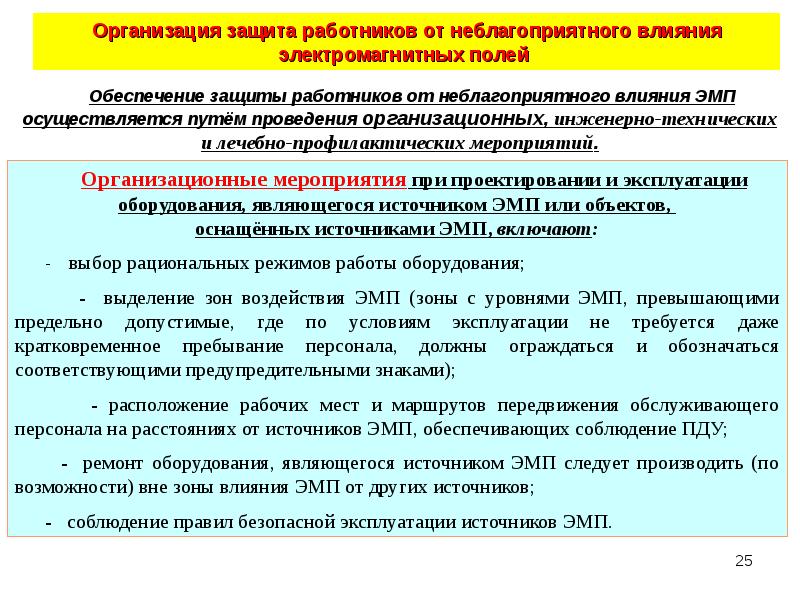 Организация защита работников от неблагоприятного влияния электромагнитных полей

Обеспечение защиты работников от неблагоприятного влияния ЭМП осуществляется путём проведения организационных, инженерно-технических и лечебно-профилактических мероприятий.

Организационные мероприятия при проектировании и эксплуатации оборудования, являющегося источником ЭМП или объектов, оснащённых источниками ЭМП, включают:

- выбор рациональных режимов работы оборудования;

- выделение зон воздействия ЭМП (зоны с уровнями ЭМП, превышающими предельно допустимые, где по условиям эксплуатации не требуется даже кратковременное пребывание персонала, должны ограждаться и обозначаться соответствующими предупредительными знаками);

- расположение рабочих мест и маршрутов передвижения обслуживающего персонала на расстояниях от источников ЭМП, обеспечивающих соблюдение ПДУ;

- ремонт оборудования, являющегося источником ЭМП следует производить (по возможности) вне зоны влияния ЭМП от других источников;

- соблюдение правил безопасной эксплуатации источников ЭМП.

25